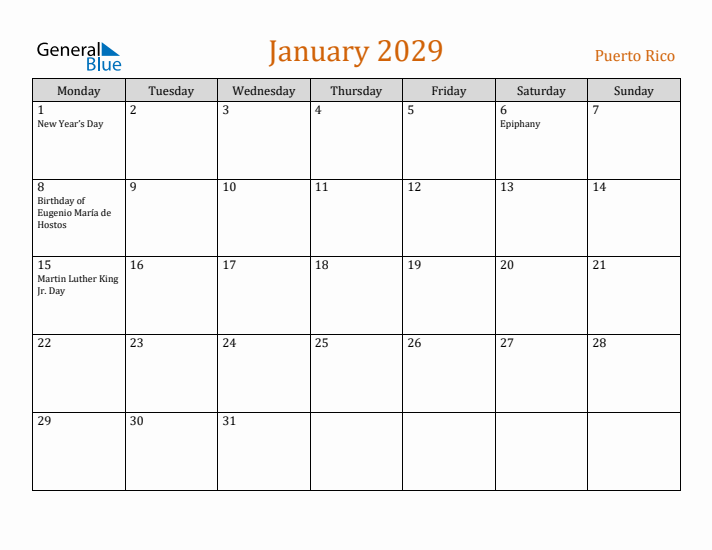 General Blue

January 2029

Puerto Rico

| Monday | Tuesday | Wednesday | Thursday | Friday | Saturday | Sunday |
|---|---|---|---|---|---|---|
| 1 New Year's Day | 2 | 3 | 4 | 5 | 6 Epiphany | 7 |
| 8 Birthday of Eugenio María de Hostos | 9 | 10 | 11 | 12 | 13 | 14 |
| 15 Martin Luther King Jr. Day | 16 | 17 | 18 | 19 | 20 | 21 |
| 22 | 23 | 24 | 25 | 26 | 27 | 28 |
| 29 | 30 | 31 | | | | |